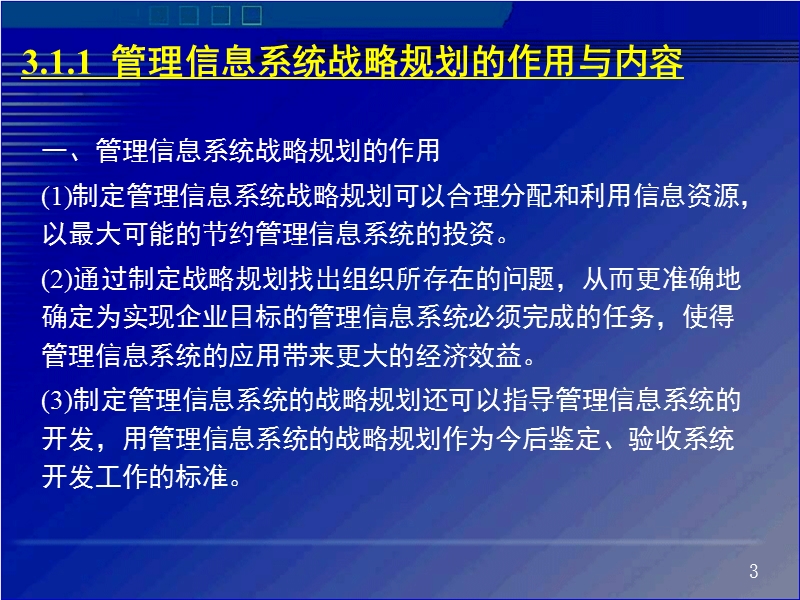 3.1.1 管理信息系统战略规划的作用与内容

一、管理信息系统战略规划的作用

(1)制定管理信息系统战略规划可以合理分配和利用信息资源，以最大可能的节约管理信息系统的投资。

(2)通过制定战略规划找出组织所存在的问题，从而更准确地确定为实现企业目标的管理信息系统必须完成的任务，使得管理信息系统的应用带来更大的经济效益。

(3)制定管理信息系统的战略规划还可以指导管理信息系统的开发，用管理信息系统的战略规划作为今后鉴定、验收系统开发工作的标准。

3